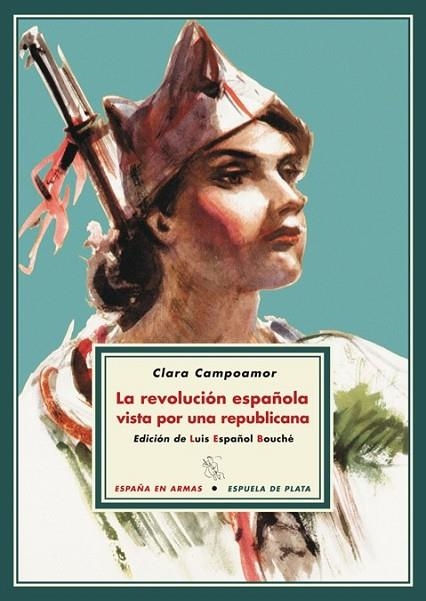 Clara Campoamor

La revolución española vista por una republicana

Edición de Luis Español Bouché

ESPAÑA EN ARMAS • ESPUELA DE PLATA